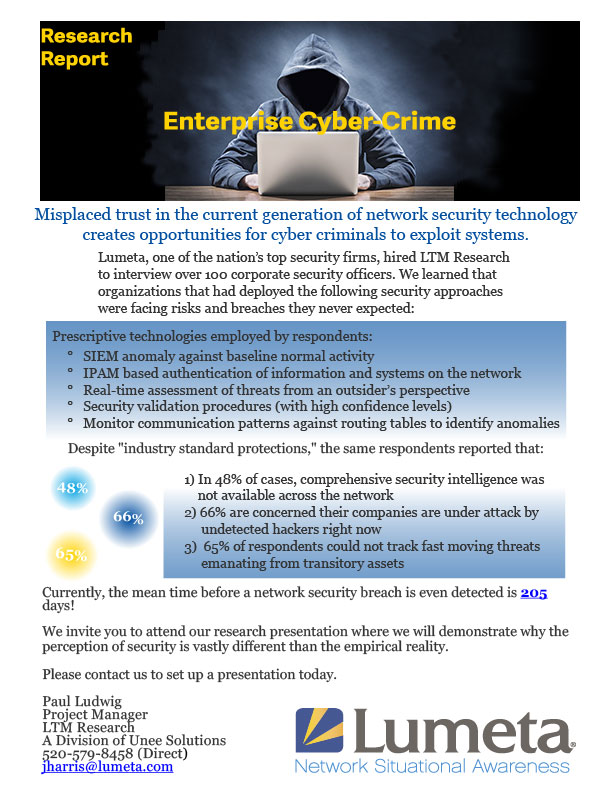 Research Report

Enterprise Cyber-Crime

Misplaced trust in the current generation of network security technology creates opportunities for cyber criminals to exploit systems.

Lumeta, one of the nation's top security firms, hired LTM Research to interview over 100 corporate security officers. We learned that organizations that had deployed the following security approaches were facing risks and breaches they never expected:

Prescriptive technologies employed by respondents:
° SIEM anomaly against baseline normal activity
° IPAM based authentication of information and systems on the network
° Real-time assessment of threats from an outsider's perspective
° Security validation procedures (with high confidence levels)
° Monitor communication patterns against routing tables to identify anomalies

Despite "industry standard protections," the same respondents reported that:

48%

66%

65%

1) In 48% of cases, comprehensive security intelligence was not available across the network
2) 66% are concerned their companies are under attack by undetected hackers right now
3) 65% of respondents could not track fast moving threats emanating from transitory assets

Currently, the mean time before a network security breach is even detected is 205 days!

We invite you to attend our research presentation where we will demonstrate why the perception of security is vastly different than the empirical reality.

Please contact us to set up a presentation today.

Paul Ludwig
Project Manager
LTM Research
A Division of Unee Solutions
520-579-8458 (Direct)
jharris@lumeta.com

Lumeta®
Network Situational Awareness